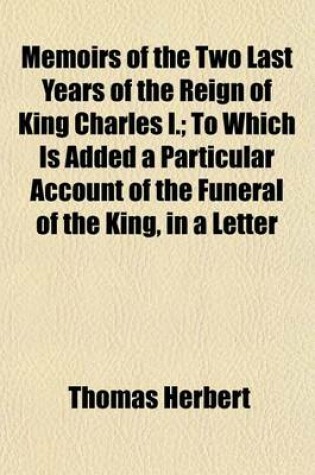 Memoirs of the Two Last Years of the Reign of King Charles I.; To Which Is Added a Particular Account of the Funeral of the King, in a Letter

Thomas Herbert